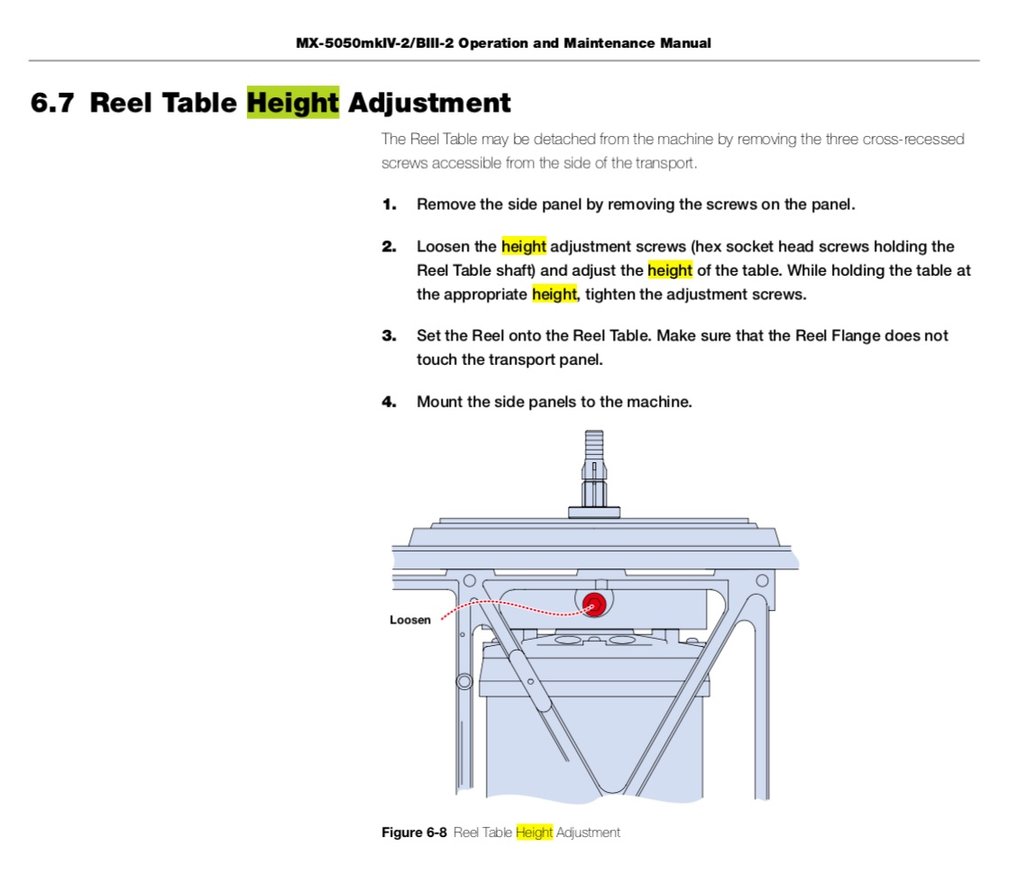 MX-5050mkIV-2/BIII-2 Operation and Maintenance Manual

6.7 Reel Table Height Adjustment

The Reel Table may be detached from the machine by removing the three cross-recessed screws accessible from the side of the transport.

1. Remove the side panel by removing the screws on the panel.

2. Loosen the height adjustment screws (hex socket head screws holding the Reel Table shaft) and adjust the height of the table. While holding the table at the appropriate height, tighten the adjustment screws.

3. Set the Reel onto the Reel Table. Make sure that the Reel Flange does not touch the transport panel.

4. Mount the side panels to the machine.

Loosen

Figure 6-8 Reel Table Height Adjustment